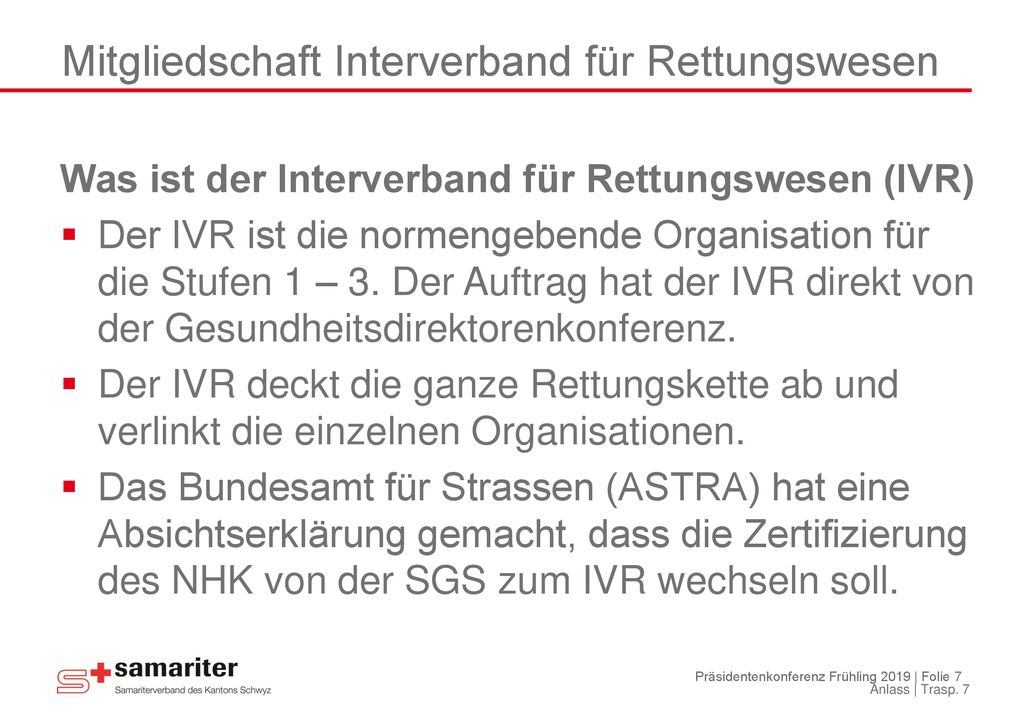 Mitgliedschaft Interverband für Rettungswesen

Was ist der Interverband für Rettungswesen (IVR)

▪ Der IVR ist die normengebende Organisation für die Stufen 1 – 3. Der Auftrag hat der IVR direkt von der Gesundheitsdirektorenkonferenz.

▪ Der IVR deckt die ganze Rettungskette ab und verlinkt die einzelnen Organisationen.

▪ Das Bundesamt für Strassen (ASTRA) hat eine Absichtserklärung gemacht, dass die Zertifizierung des NHK von der SGS zum IVR wechseln soll.

samariter
Samariterverband des Kantons Schwyz

Präsidentenkonferenz Frühling 2019 | Folie 7
Anlass | Trasp. 7